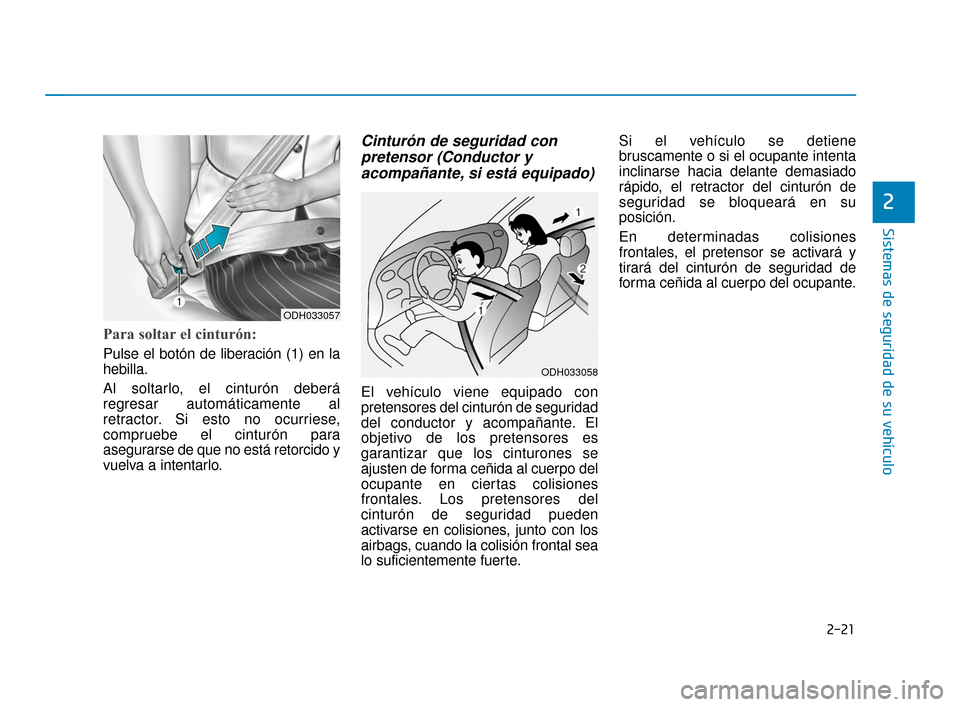 1

ODH033057

Para soltar el cinturón:

Pulse el botón de liberación (1) en la hebilla.

Al soltarlo, el cinturón deberá regresar automáticamente al retractor. Si esto no ocurriese, compruebe el cinturón para asegurarse de que no está retorcido y vuelva a intentarlo.

Cinturón de seguridad con pretensor (Conductor y acompañante, si está equipado)

1

2

1

ODH033058

El vehículo viene equipado con pretensores del cinturón de seguridad del conductor y acompañante. El objetivo de los pretensores es garantizar que los cinturones se ajusten de forma ceñida al cuerpo del ocupante en ciertas colisiones frontales. Los pretensores del cinturón de seguridad pueden activarse en colisiones, junto con los airbags, cuando la colisión frontal sea lo suficientemente fuerte.

Si el vehículo se detiene bruscamente o si el ocupante intenta inclinarse hacia delante demasiado rápido, el retractor del cinturón de seguridad se bloqueará en su posición.

En determinadas colisiones frontales, el pretensor se activará y tirará del cinturón de seguridad de forma ceñida al cuerpo del ocupante.

2

Sistemas de seguridad de su vehículo

2-21

carmanualsonline.info